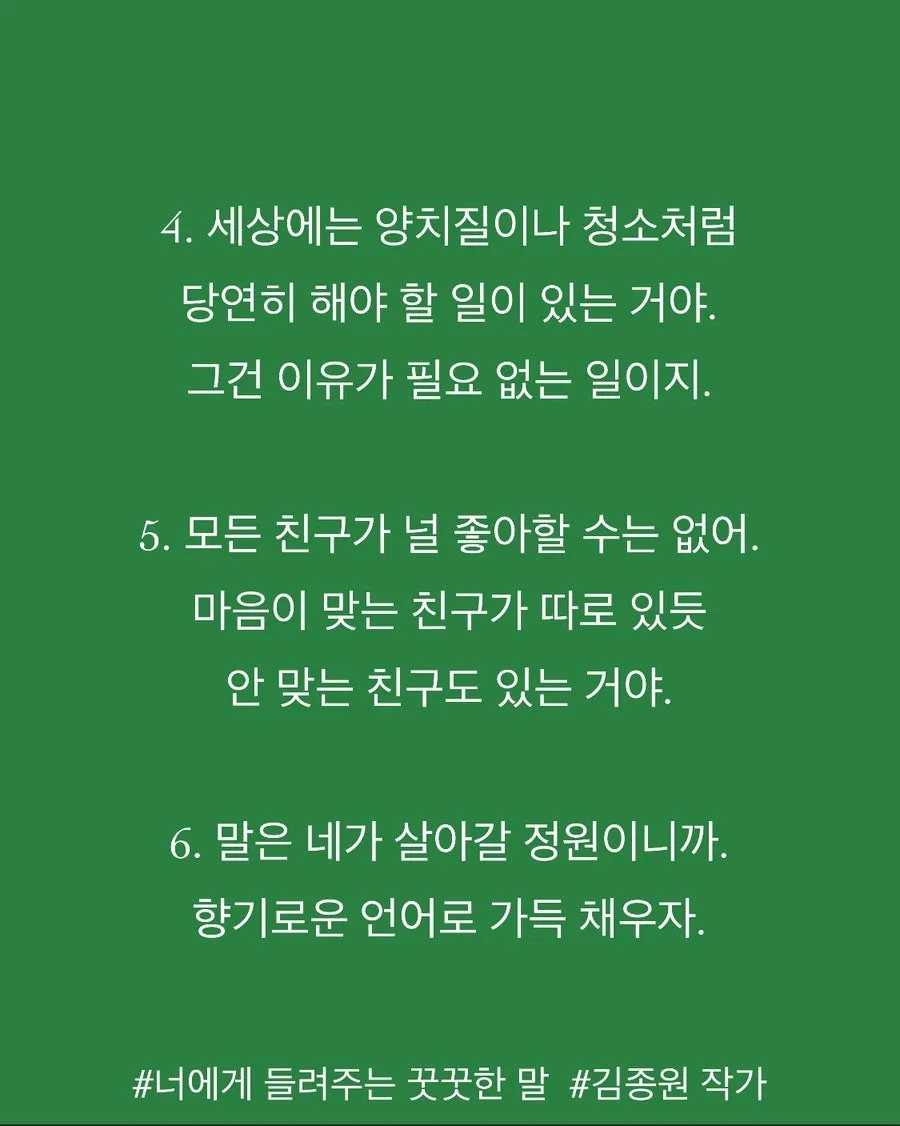 4. 세상에는 양치질이나 청소처럼
당연히 해야 할 일이 있는 거야.
그건 이유가 필요 없는 일이지.

5. 모든 친구가 널 좋아할 수는 없어.
마음이 맞는 친구가 따로 있듯
안 맞는 친구도 있는 거야.

6. 말은 네가 살아갈 정원이니까.
향기로운 언어로 가득 채우자.

#너에게 들려주는 꿋꿋한 말 #김종원 작가